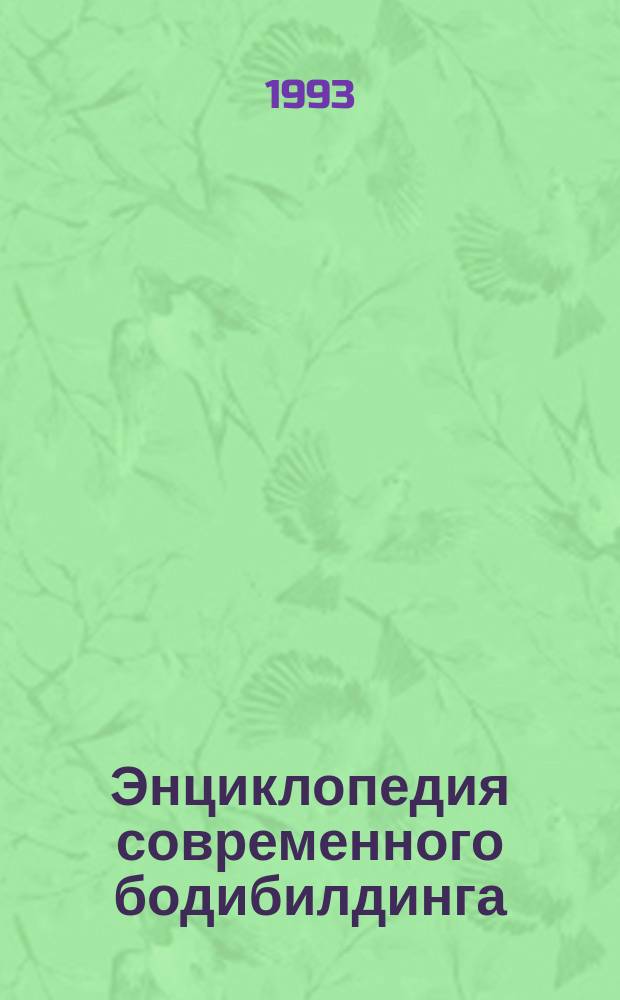 1993

Энциклопедия современного бодибилдинга